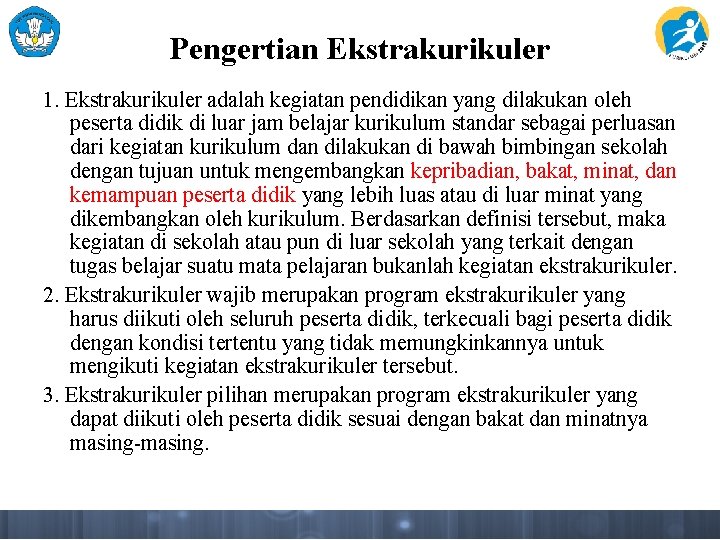 Pengertian Ekstrakurikuler

1. Ekstrakurikuler adalah kegiatan pendidikan yang dilakukan oleh peserta didik di luar jam belajar kurikulum standar sebagai perluasan dari kegiatan kurikulum dan dilakukan di bawah bimbingan sekolah dengan tujuan untuk mengembangkan kepribadian, bakat, minat, dan kemampuan peserta didik yang lebih luas atau di luar minat yang dikembangkan oleh kurikulum. Berdasarkan definisi tersebut, maka kegiatan di sekolah atau pun di luar sekolah yang terkait dengan tugas belajar suatu mata pelajaran bukanlah kegiatan ekstrakurikuler.

2. Ekstrakurikuler wajib merupakan program ekstrakurikuler yang harus diikuti oleh seluruh peserta didik, terkecuali bagi peserta didik dengan kondisi tertentu yang tidak memungkinkannya untuk mengikuti kegiatan ekstrakurikuler tersebut.

3. Ekstrakurikuler pilihan merupakan program ekstrakurikuler yang dapat diikuti oleh peserta didik sesuai dengan bakat dan minatnya masing-masing.